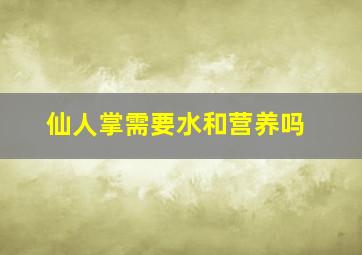 仙人掌需要水和营养吗